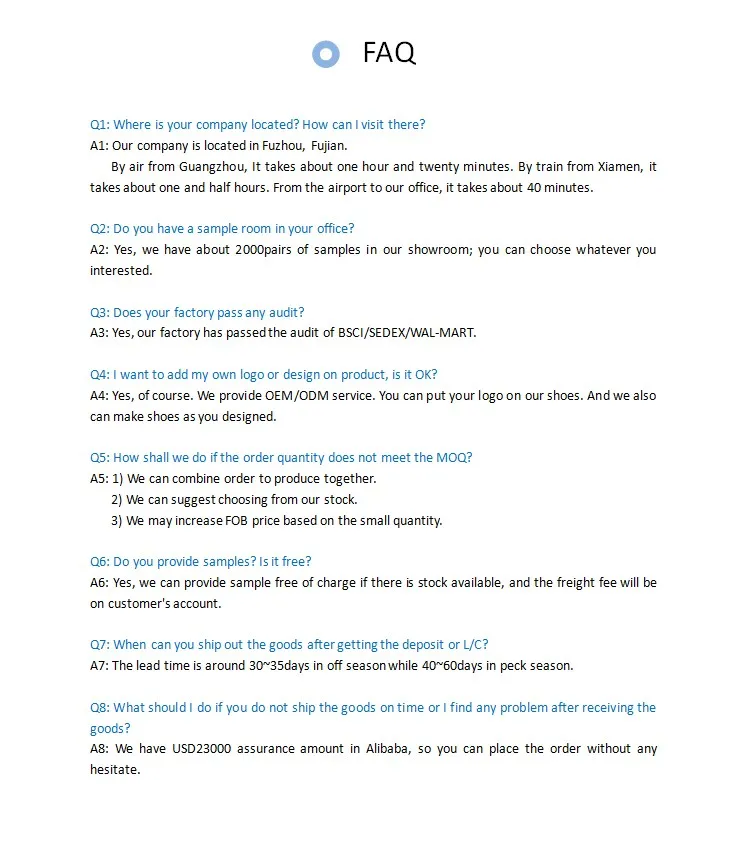 FAQ

Q1: Where is your company located? How can I visit there?
A1: Our company is located in Fuzhou, Fujian.
By air from Guangzhou, It takes about one hour and twenty minutes. By train from Xiamen, it takes about one and half hours. From the airport to our office, it takes about 40 minutes.

Q2: Do you have a sample room in your office?
A2: Yes, we have about 2000pairs of samples in our showroom; you can choose whatever you interested.

Q3: Does your factory pass any audit?
A3: Yes, our factory has passed the audit of BSCI/SEDEX/WAL-MART.

Q4: I want to add my own logo or design on product, is it OK?
A4: Yes, of course. We provide OEM/ODM service. You can put your logo on our shoes. And we also can make shoes as you designed.

Q5: How shall we do if the order quantity does not meet the MOQ?
A5: 1) We can combine order to produce together.
2) We can suggest choosing from our stock.
3) We may increase FOB price based on the small quantity.

Q6: Do you provide samples? Is it free?
A6: Yes, we can provide sample free of charge if there is stock available, and the freight fee will be on customer's account.

Q7: When can you ship out the goods after getting the deposit or L/C?
A7: The lead time is around 30~35days in off season while 40~60days in peck season.

Q8: What should I do if you do not ship the goods on time or I find any problem after receiving the goods?
A8: We have USD23000 assurance amount in Alibaba, so you can place the order without any hesitate.